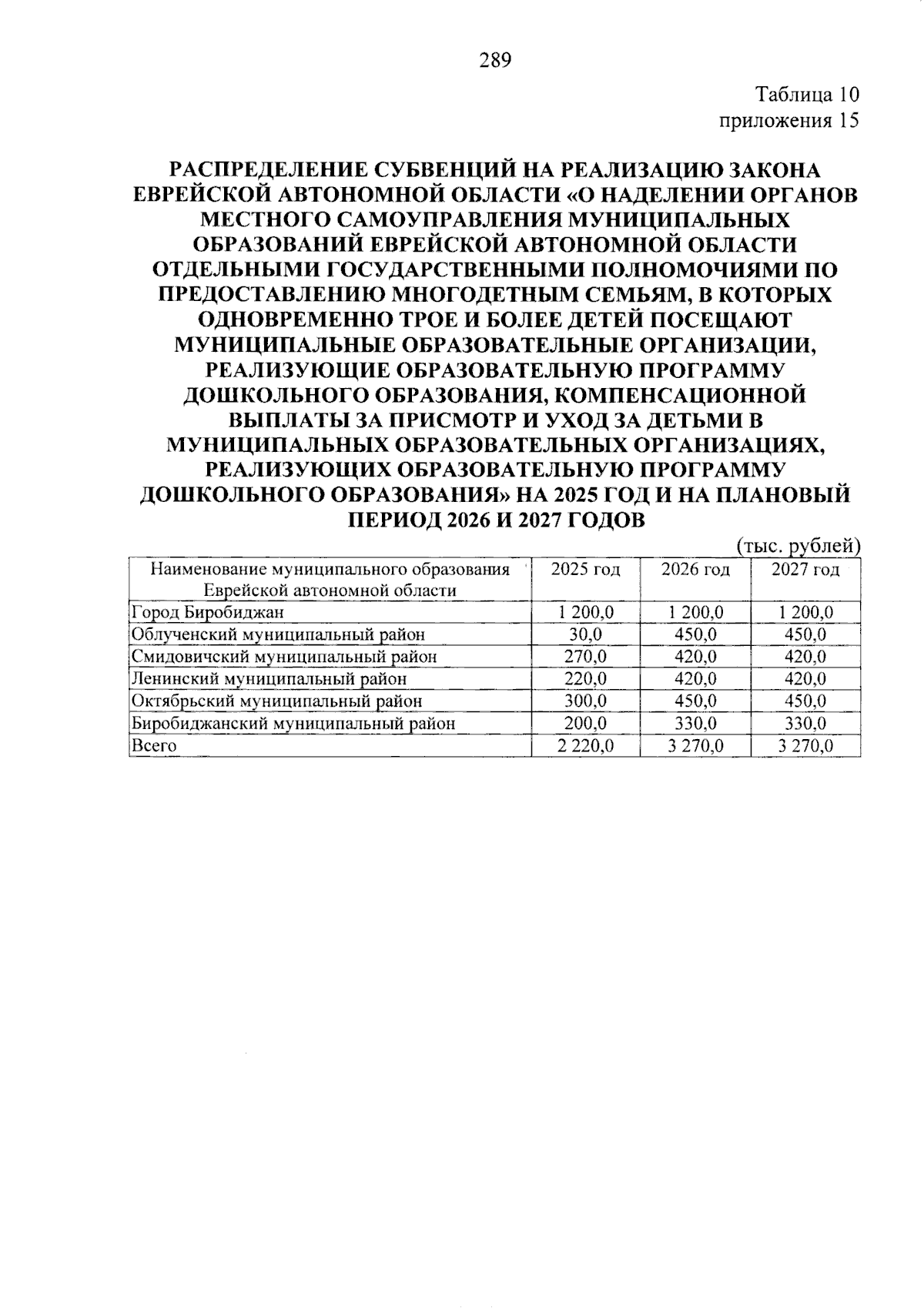 289

Таблица 10
приложения 15

РАСПРЕДЕЛЕНИЕ СУБВЕНЦИЙ НА РЕАЛИЗАЦИЮ ЗАКОНА ЕВРЕЙСКОЙ АВТОНОМНОЙ ОБЛАСТИ «О НАДЕЛЕНИИ ОРГАНОВ МЕСТНОГО САМОУПРАВЛЕНИЯ МУНИЦИПАЛЬНЫХ ОБРАЗОВАНИЙ ЕВРЕЙСКОЙ АВТОНОМНОЙ ОБЛАСТИ ОТДЕЛЬНЫМИ ГОСУДАРСТВЕННЫМИ ПОЛНОМОЧИЯМИ ПО ПРЕДОСТАВЛЕНИЮ МНОГОДЕТНЫМ СЕМЬЯМ, В КОТОРЫХ ОДНОВРЕМЕННО ТРОЕ И БОЛЕЕ ДЕТЕЙ ПОСЕЩАЮТ МУНИЦИПАЛЬНЫЕ ОБРАЗОВАТЕЛЬНЫЕ ОРГАНИЗАЦИИ, РЕАЛИЗУЮЩИЕ ОБРАЗОВАТЕЛЬНУЮ ПРОГРАММУ ДОШКОЛЬНОГО ОБРАЗОВАНИЯ, КОМПЕНСАЦИОННОЙ ВЫПЛАТЫ ЗА ПРИСМОТР И УХОД ЗА ДЕТЬМИ В МУНИЦИПАЛЬНЫХ ОБРАЗОВАТЕЛЬНЫХ ОРГАНИЗАЦИЯХ, РЕАЛИЗУЮЩИХ ОБРАЗОВАТЕЛЬНУЮ ПРОГРАММУ ДОШКОЛЬНОГО ОБРАЗОВАНИЯ» НА 2025 ГОД И НА ПЛАНОВЫЙ ПЕРИОД 2026 И 2027 ГОДОВ

(тыс. рублей)

| Наименование муниципального образования Еврейской автономной области | 2025 год | 2026 год | 2027 год |
|---|---|---|---|
| Город Биробиджан | 1 200,0 | 1 200,0 | 1 200,0 |
| Облученский муниципальный район | 30,0 | 450,0 | 450,0 |
| Смидовичский муниципальный район | 270,0 | 420,0 | 420,0 |
| Ленинский муниципальный район | 220,0 | 420,0 | 420,0 |
| Октябрьский муниципальный район | 300,0 | 450,0 | 450,0 |
| Биробиджанский муниципальный район | 200,0 | 330,0 | 330,0 |
| Всего | 2 220,0 | 3 270,0 | 3 270,0 |